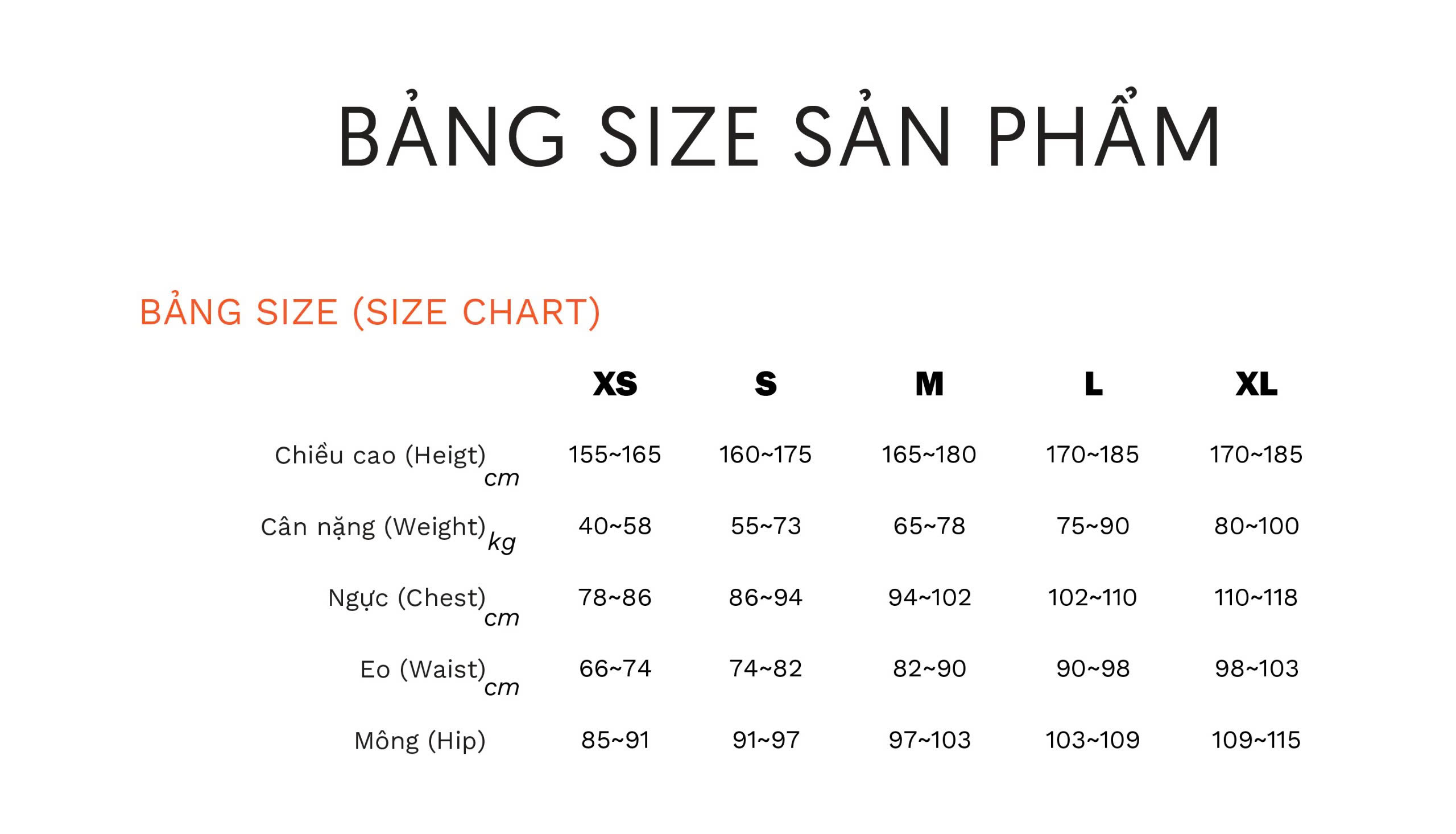 BẢNG SIZE SẢN PHẨM

BẢNG SIZE (SIZE CHART)

| | XS | S | M | L | XL |
|---|---|---|---|---|---|
| Chiều cao (Heigt) cm | 155~165 | 160~175 | 165~180 | 170~185 | 170~185 |
| Cân nặng (Weight) kg | 40~58 | 55~73 | 65~78 | 75~90 | 80~100 |
| Ngực (Chest) cm | 78~86 | 86~94 | 94~102 | 102~110 | 110~118 |
| Eo (Waist) cm | 66~74 | 74~82 | 82~90 | 90~98 | 98~103 |
| Mông (Hip) | 85~91 | 91~97 | 97~103 | 103~109 | 109~115 |